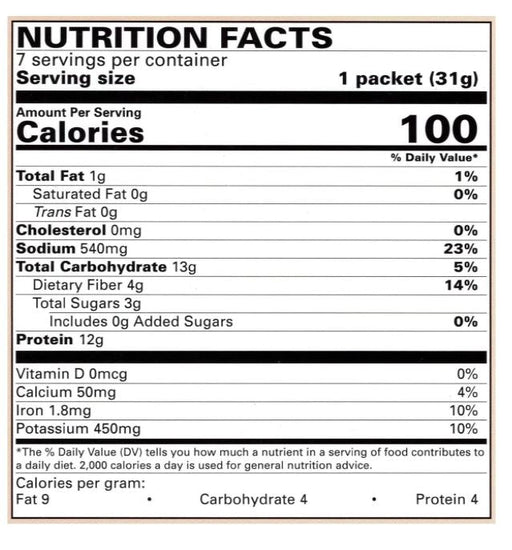 NUTRITION FACTS
7 servings per container
Serving size 1 packet (31g)

Amount Per Serving
Calories 100

% Daily Value*

Total Fat 1g 1%
Saturated Fat 0g 0%
Trans Fat 0g
Cholesterol 0mg 0%
Sodium 540mg 23%
Total Carbohydrate 13g 5%
Dietary Fiber 4g 14%
Total Sugars 3g
Includes 0g Added Sugars 0%
Protein 12g

Vitamin D 0mcg 0%
Calcium 50mg 4%
Iron 1.8mg 10%
Potassium 450mg 10%

*The % Daily Value (DV) tells you how much a nutrient in a serving of food contributes to a daily diet. 2,000 calories a day is used for general nutrition advice.

Calories per gram:
Fat 9 • Carbohydrate 4 • Protein 4